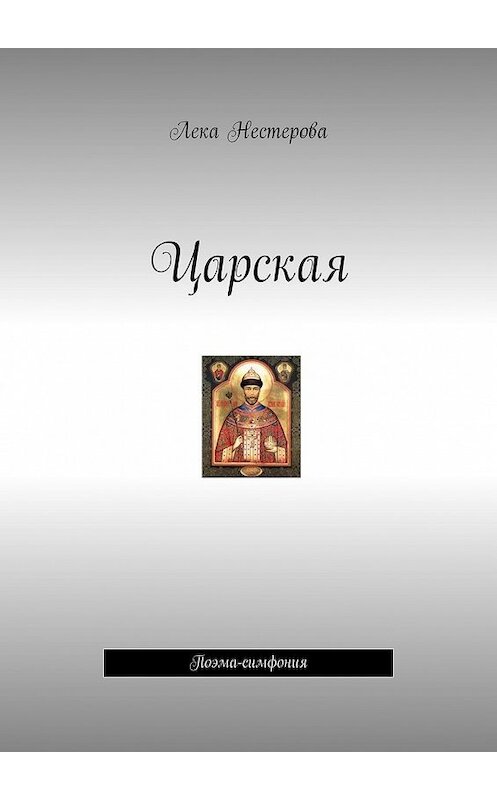 Лека Нестерова

Царская

Поэма-симфония